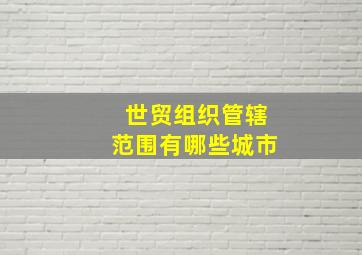 世贸组织管辖
范围有哪些城市